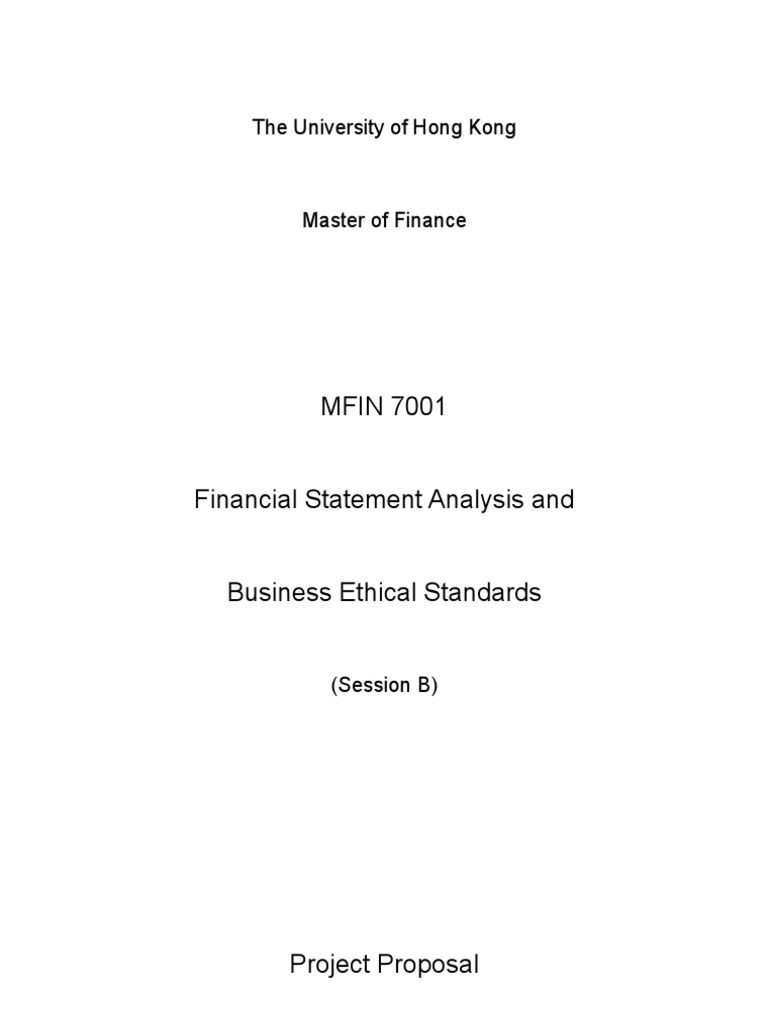 The University of Hong Kong

Master of Finance

MFIN 7001

Financial Statement Analysis and

Business Ethical Standards

(Session B)

Project Proposal